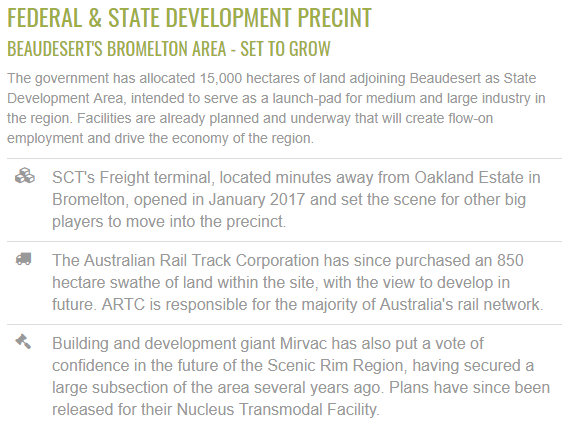 FEDERAL & STATE DEVELOPMENT PRECINT

BEAUDESERT'S BROMELTON AREA - SET TO GROW

The government has allocated 15,000 hectares of land adjoining Beaudesert as State Development Area, intended to serve as a launch-pad for medium and large industry in the region. Facilities are already planned and underway that will create flow-on employment and drive the economy of the region.

SCT's Freight terminal, located minutes away from Oakland Estate in Bromelton, opened in January 2017 and set the scene for other big players to move into the precinct.

The Australian Rail Track Corporation has since purchased an 850 hectare swathe of land within the site, with the view to develop in future. ARTC is responsible for the majority of Australia's rail network.

Building and development giant Mirvac has also put a vote of confidence in the future of the Scenic Rim Region, having secured a large subsection of the area several years ago. Plans have since been released for their Nucleus Transmodal Facility.